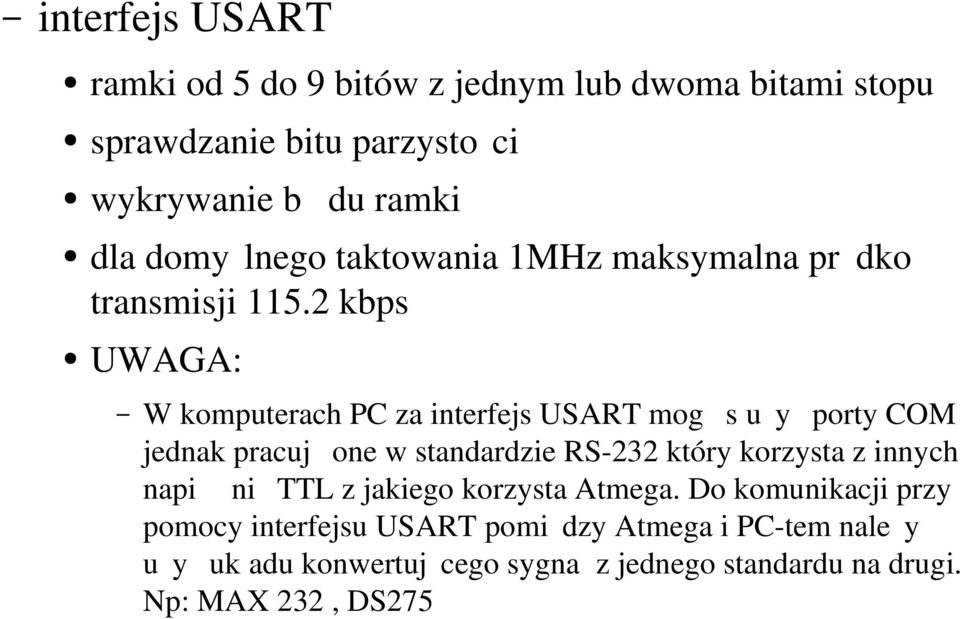 – interfejs USART

• ramki od 5 do 9 bitów z jednym lub dwoma bitami stopu

• sprawdzanie bitu parzysto ci

• wykrywanie b du ramki

• dla domy lnego taktowania 1MHz maksymalna pr dko transmisji 115.2 kbps

• UWAGA:

– W komputerach PC za interfejs USART mog s u y porty COM jednak pracuj one w standardzie RS-232 który korzysta z innych napi ni TTL z jakiego korzysta Atmega. Do komunikacji przy pomocy interfejsu USART pomi dzy Atmega i PC-tem nale y u y uk adu konwertuj cego sygna z jednego standardu na drugi. Np: MAX 232 , DS275